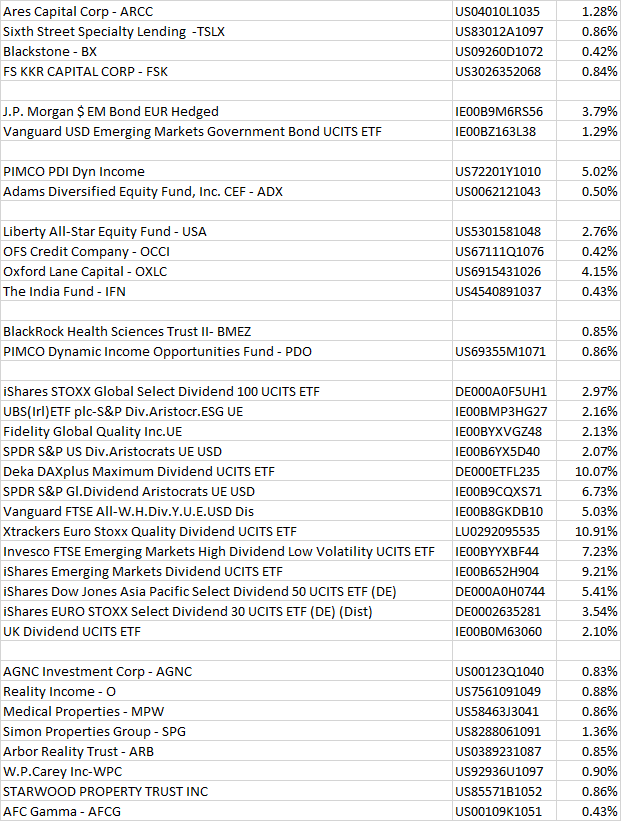 | | | |
|---|---|---|
| Ares Capital Corp - ARCC | US04010L1035 | 1.28% |
| Sixth Street Specialty Lending -TSLX | US83012A1097 | 0.86% |
| Blackstone - BX | US09260D1072 | 0.42% |
| FS KKR CAPITAL CORP - FSK | US3026352068 | 0.84% |
| | | |
| J.P. Morgan $ EM Bond EUR Hedged | IE00B9M6RS56 | 3.79% |
| Vanguard USD Emerging Markets Government Bond UCITS ETF | IE00BZ163L38 | 1.29% |
| | | |
| PIMCO PDI Dyn Income | US72201Y1010 | 5.02% |
| Adams Diversified Equity Fund, Inc. CEF - ADX | US0062121043 | 0.50% |
| | | |
| Liberty All-Star Equity Fund - USA | US5301581048 | 2.76% |
| OFS Credit Company - OCCI | US67111Q1076 | 0.42% |
| Oxford Lane Capital - OXLC | US6915431026 | 4.15% |
| The India Fund - IFN | US4540891037 | 0.43% |
| | | |
| BlackRock Health Sciences Trust II- BMEZ | | 0.85% |
| PIMCO Dynamic Income Opportunities Fund - PDO | US69355M1071 | 0.86% |
| | | |
| iShares STOXX Global Select Dividend 100 UCITS ETF | DE000A0F5UH1 | 2.97% |
| UBS(Irl)ETF plc-S&P Div.Aristocr.ESG UE | IE00BMP3HG27 | 2.16% |
| Fidelity Global Quality Inc.UE | IE00BYXVGZ48 | 2.13% |
| SPDR S&P US Div.Aristocrats UE USD | IE00B6YX5D40 | 2.07% |
| Deka DAXplus Maximum Dividend UCITS ETF | DE000ETFL235 | 10.07% |
| SPDR S&P Gl.Dividend Aristocrats UE USD | IE00B9CQXS71 | 6.73% |
| Vanguard FTSE All-W.H.Div.Y.U.E.USD Dis | IE00B8GKDB10 | 5.03% |
| Xtrackers Euro Stoxx Quality Dividend UCITS ETF | LU0292095535 | 10.91% |
| Invesco FTSE Emerging Markets High Dividend Low Volatility UCITS ETF | IE00BYYXBF44 | 7.23% |
| iShares Emerging Markets Dividend UCITS ETF | IE00B652H904 | 9.21% |
| iShares Dow Jones Asia Pacific Select Dividend 50 UCITS ETF (DE) | DE000A0H0744 | 5.41% |
| iShares EURO STOXX Select Dividend 30 UCITS ETF (DE) (Dist) | DE0002635281 | 3.54% |
| UK Dividend UCITS ETF | IE00B0M63060 | 2.10% |
| | | |
| AGNC Investment Corp - AGNC | US00123Q1040 | 0.83% |
| Reality Income - O | US7561091049 | 0.88% |
| Medical Properties - MPW | US58463J3041 | 0.86% |
| Simon Properties Group - SPG | US8288061091 | 1.36% |
| Arbor Reality Trust - ARB | US0389231087 | 0.85% |
| W.P.Carey Inc-WPC | US92936U1097 | 0.90% |
| STARWOOD PROPERTY TRUST INC | US85571B1052 | 0.86% |
| AFC Gamma - AFCG | US00109K1051 | 0.43% |